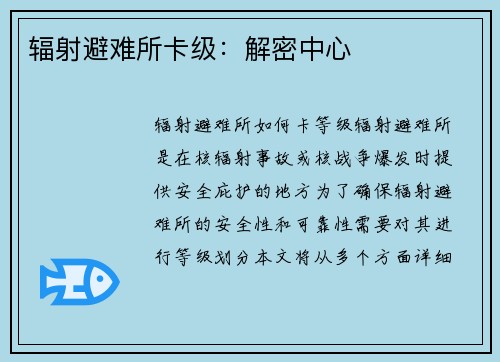 辐射避难所卡级：解密中心

辐射避难所如何卡等级辐射避难所是在核辐射事故或核战争爆发时提供安全庇护的地方为了确保辐射避难所的安全性和可靠性需要对其进行等级划分本文将从多个方面详细